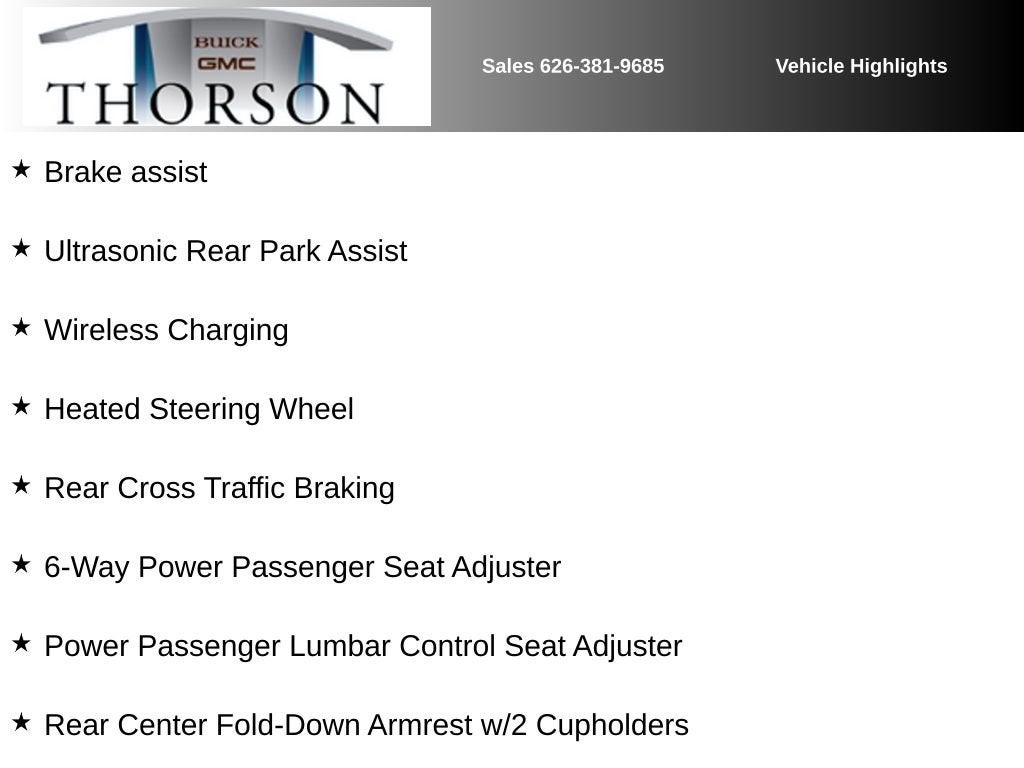 BUICK
GMC
THORSON

Sales 626-381-9685

Vehicle Highlights

★ Brake assist

★ Ultrasonic Rear Park Assist

★ Wireless Charging

★ Heated Steering Wheel

★ Rear Cross Traffic Braking

★ 6-Way Power Passenger Seat Adjuster

★ Power Passenger Lumbar Control Seat Adjuster

★ Rear Center Fold-Down Armrest w/2 Cupholders